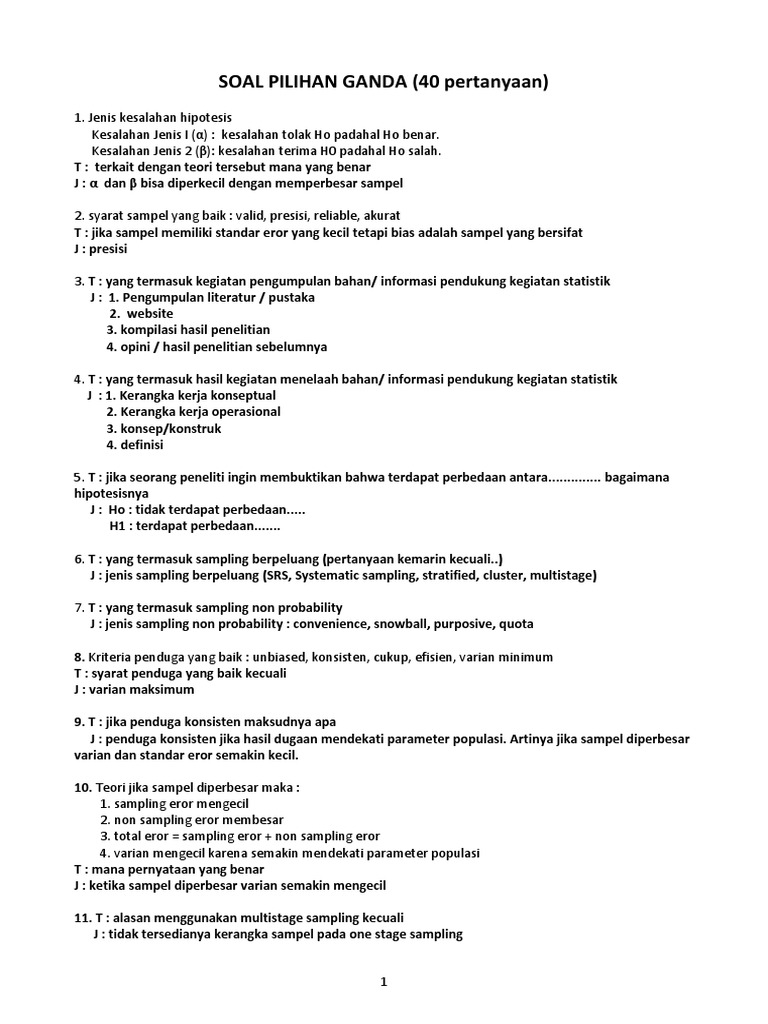 SOAL PILIHAN GANDA (40 pertanyaan)

1. Jenis kesalahan hipotesis
Kesalahan Jenis I (α) : kesalahan tolak Ho padahal Ho benar.
Kesalahan Jenis 2 (β): kesalahan terima HO padahal Ho salah.
T : terkait dengan teori tersebut mana yang benar
J : α dan β bisa diperkecil dengan memperbesar sampel

2. syarat sampel yang baik : valid, presisi, reliable, akurat
T : jika sampel memiliki standar eror yang kecil tetapi bias adalah sampel yang bersifat
J : presisi

3. T : yang termasuk kegiatan pengumpulan bahan/ informasi pendukung kegiatan statistik
J : 1. Pengumpulan literatur / pustaka
2. website
3. kompilasi hasil penelitian
4. opini / hasil penelitian sebelumnya

4. T : yang termasuk hasil kegiatan menelaah bahan/ informasi pendukung kegiatan statistik
J : 1. Kerangka kerja konseptual
2. Kerangka kerja operasional
3. konsep/konstruk
4. definisi

5. T : jika seorang peneliti ingin membuktikan bahwa terdapat perbedaan antara.............. bagaimana hipotesisnya
J : Ho : tidak terdapat perbedaan.....
H1 : terdapat perbedaan.......

6. T : yang termasuk sampling berpeluang (pertanyaan kemarin kecuali..)
J : jenis sampling berpeluang (SRS, Systematic sampling, stratified, cluster, multistage)

7. T : yang termasuk sampling non probability
J : jenis sampling non probability : convenience, snowball, purposive, quota

8. Kriteria penduga yang baik : unbiased, konsisten, cukup, efisien, varian minimum
T : syarat penduga yang baik kecuali
J : varian maksimum

9. T : jika penduga konsisten maksudnya apa
J : penduga konsisten jika hasil dugaan mendekati parameter populasi. Artinya jika sampel diperbesar varian dan standar eror semakin kecil.

10. Teori jika sampel diperbesar maka :
1. sampling eror mengecil
2. non sampling eror membesar
3. total eror = sampling eror + non sampling eror
4. varian mengecil karena semakin mendekati parameter populasi
T : mana pernyataan yang benar
J : ketika sampel diperbesar varian semakin mengecil

11. T : alasan menggunakan multistage sampling kecuali
J : tidak tersedianya kerangka sampel pada one stage sampling

1